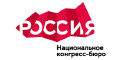 РОССИЯ

Национальное конгресс-бюро